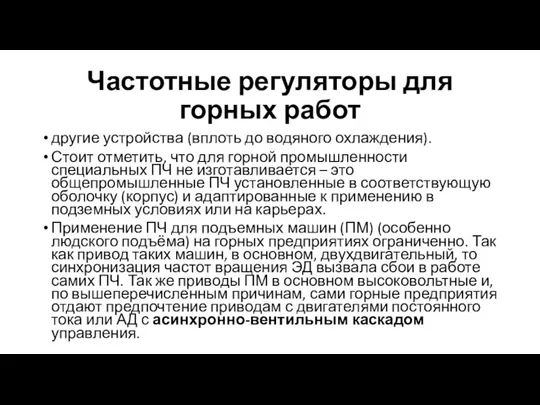 Частотные регуляторы для горных работ

• другие устройства (вплоть до водяного охлаждения).

• Стоит отметить, что для горной промышленности специальных ПЧ не изготавливается – это общепромышленные ПЧ установленные в соответствующую оболочку (корпус) и адаптированные к применению в подземных условиях или на карьерах.

• Применение ПЧ для подъемных машин (ПМ) (особенно людского подъёма) на горных предприятиях ограниченно. Так как привод таких машин, в основном, двухдвигательный, то синхронизация частот вращения ЭД вызвала сбои в работе самих ПЧ. Так же приводы ПМ в основном высоковольтные и, по вышеперечисленным причинам, сами горные предприятия отдают предпочтение приводам с двигателями постоянного тока или АД с асинхронно-вентильным каскадом управления.